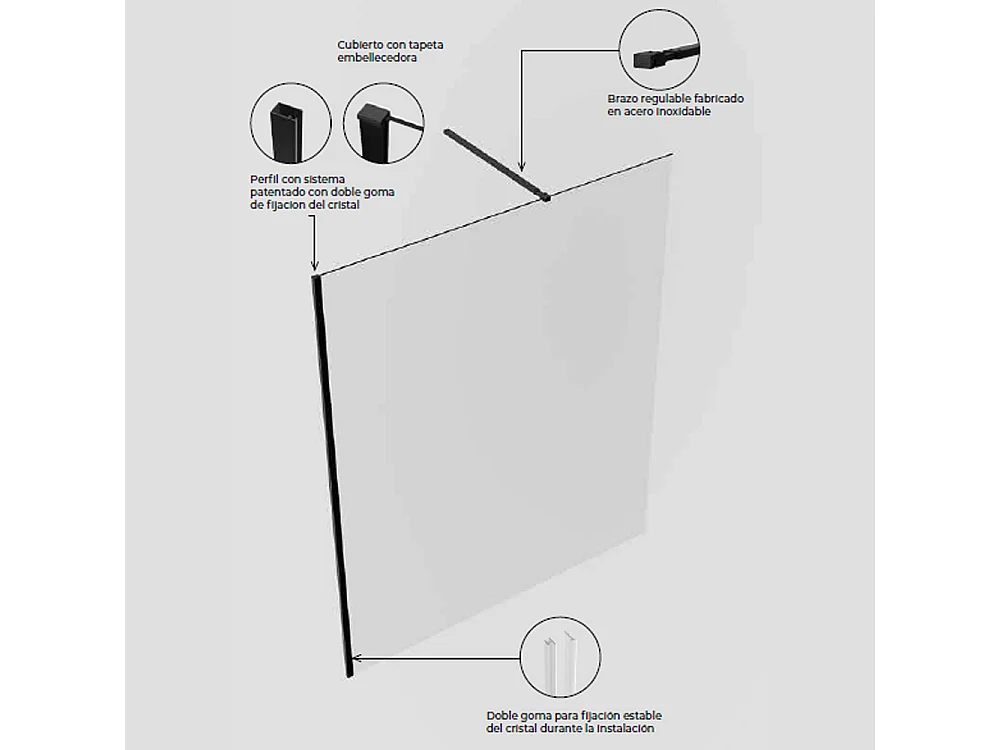 Cubierto con tapeta embellecedora

Brazo regulable fabricado en acero inoxidable

Perfil con sistema patentado con doble goma de fijacion del cristal

Doble goma para fijación estable del cristal durante la instalación